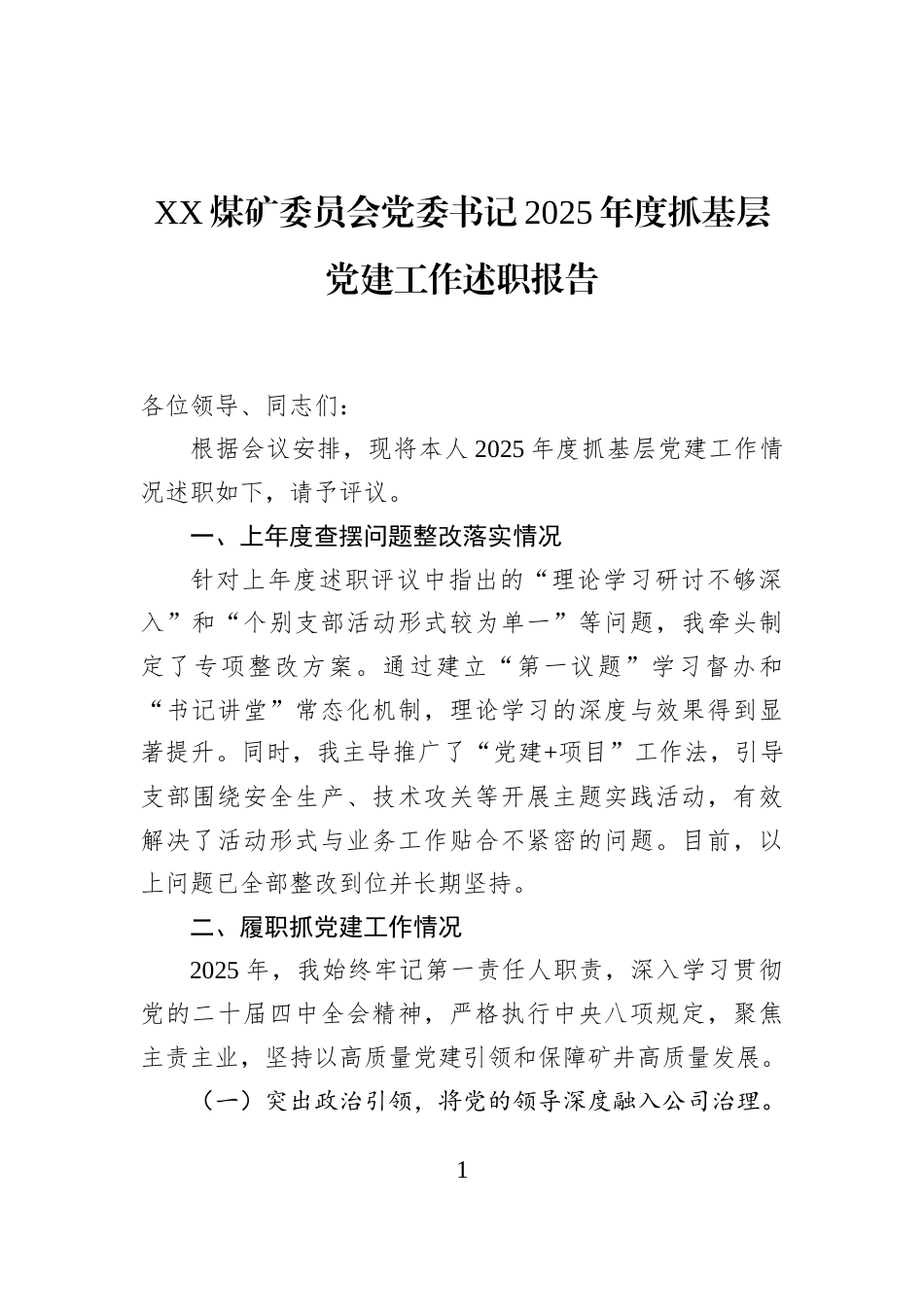 XX煤矿委员会党委书记2025年度抓基层党建工作述职报告

各位领导、同志们：

根据会议安排，现将本人2025年度抓基层党建工作情况述职如下，请予评议。

一、上年度查摆问题整改落实情况

针对上年度述职评议中指出的“理论学习研讨不够深入”和“个别支部活动形式较为单一”等问题，我牵头制定了专项整改方案。通过建立“第一议题”学习督办和“书记讲堂”常态化机制，理论学习的深度与效果得到显著提升。同时，我主导推广了“党建+项目”工作法，引导支部围绕安全生产、技术攻关等开展主题实践活动，有效解决了活动形式与业务工作贴合不紧密的问题。目前，以上问题已全部整改到位并长期坚持。

二、履职抓党建工作情况

2025年，我始终牢记第一责任人职责，深入学习贯彻党的二十届四中全会精神，严格执行中央八项规定，聚焦主责主业，坚持以高质量党建引领和保障矿井高质量发展。

（一）突出政治引领，将党的领导深度融入公司治理。

1